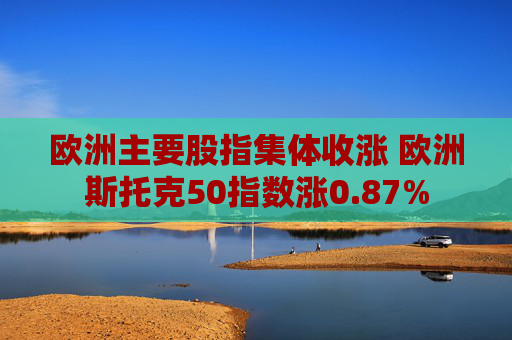 欧洲主要股指集体收涨 欧洲斯托克50指数涨0.87%